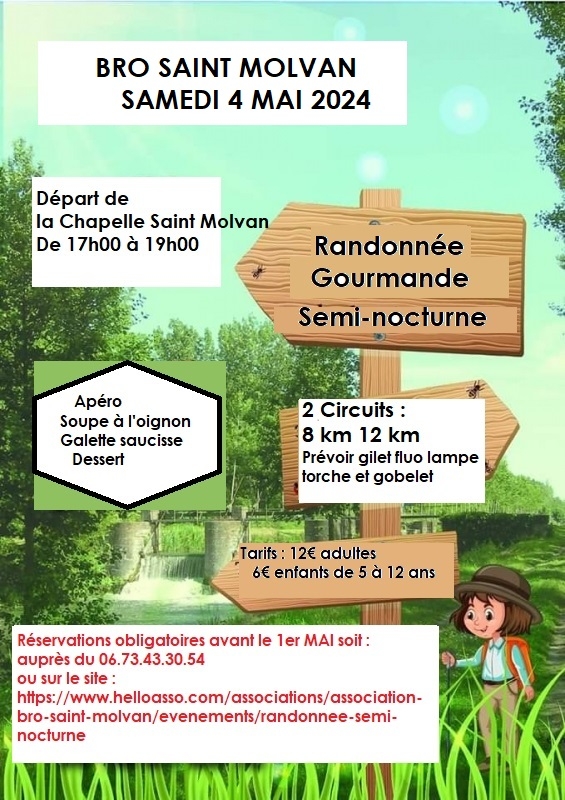 BRO SAINT MOLVAN
SAMEDI 4 MAI 2024

Départ de
la Chapelle Saint Molvan
De 17h00 à 19h00

Randonnée
Gourmande
Semi-nocturne

Apéro
Soupe à l'oignon
Galette saucisse
Dessert

2 Circuits :
8 km 12 km
Prévoir gilet fluo lampe torche et gobelet

Tarifs : 12€ adultes
6€ enfants de 5 à 12 ans

Réservations obligatoires avant le 1er MAI soit :
auprès du 06.73.43.30.54
ou sur le site :
https://www.helloasso.com/associations/association-bro-saint-molvan/evenements/randonnee-semi-nocturne